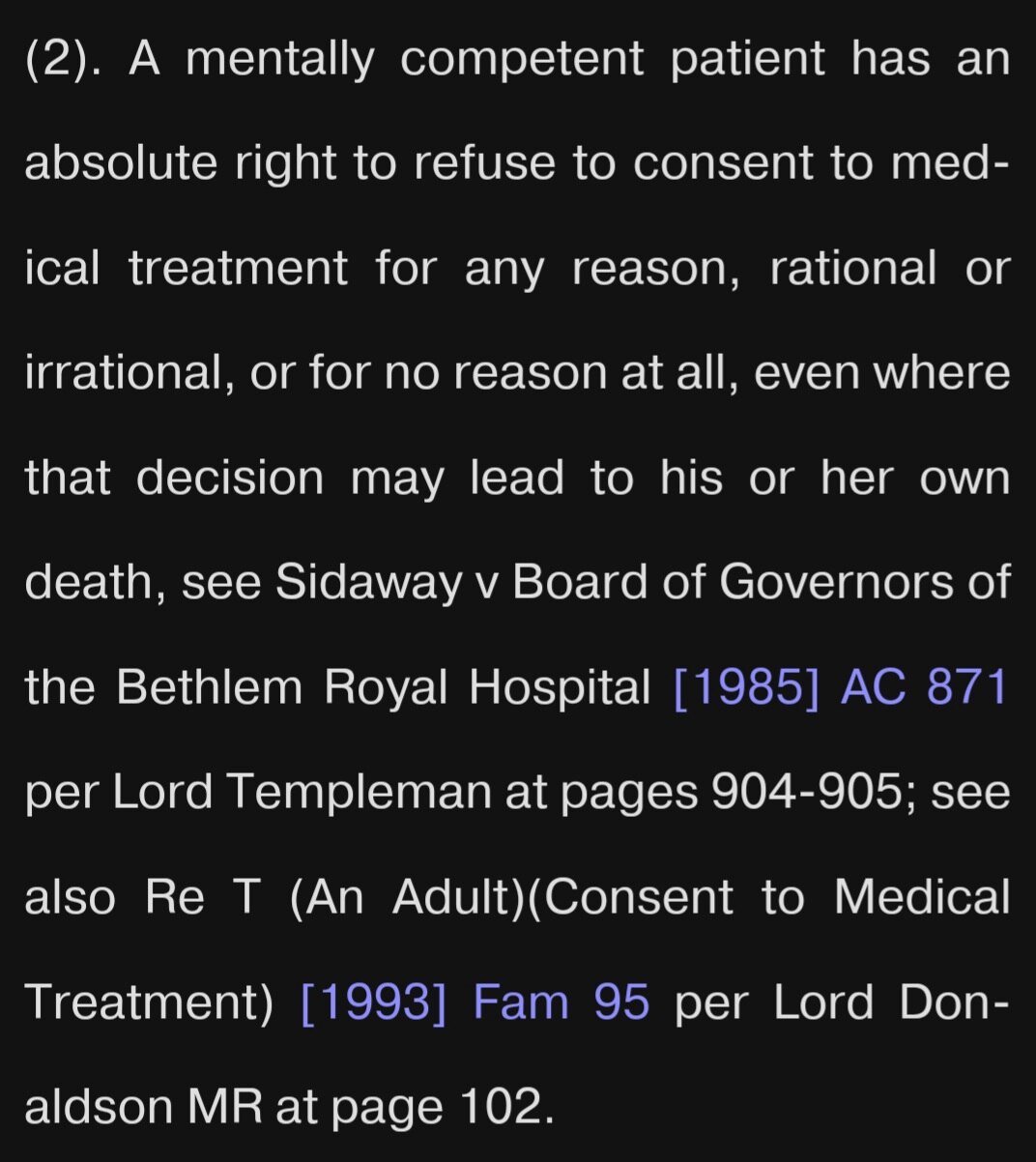 (2). A mentally competent patient has an absolute right to refuse to consent to medical treatment for any reason, rational or irrational, or for no reason at all, even where that decision may lead to his or her own death, see Sidaway v Board of Governors of the Bethlem Royal Hospital [1985] AC 871 per Lord Templeman at pages 904-905; see also Re T (An Adult)(Consent to Medical Treatment) [1993] Fam 95 per Lord Donaldson MR at page 102.